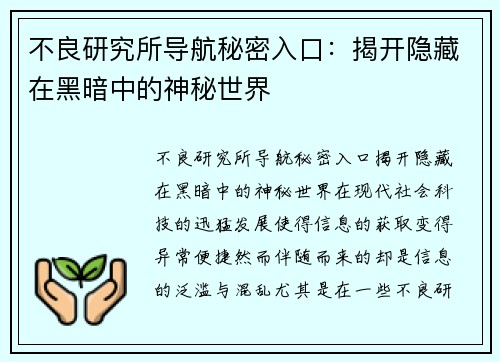 不良研究所导航秘密入口：揭开隐藏在黑暗中的神秘世界

不良研究所导航秘密入口揭开隐藏在黑暗中的神秘世界在现代社会科技的迅猛发展使得信息的获取变得异常便捷然而伴随而来的却是信息的泛滥与混乱尤其是在一些不良研